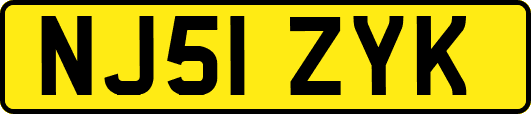 NJ51 ZYK